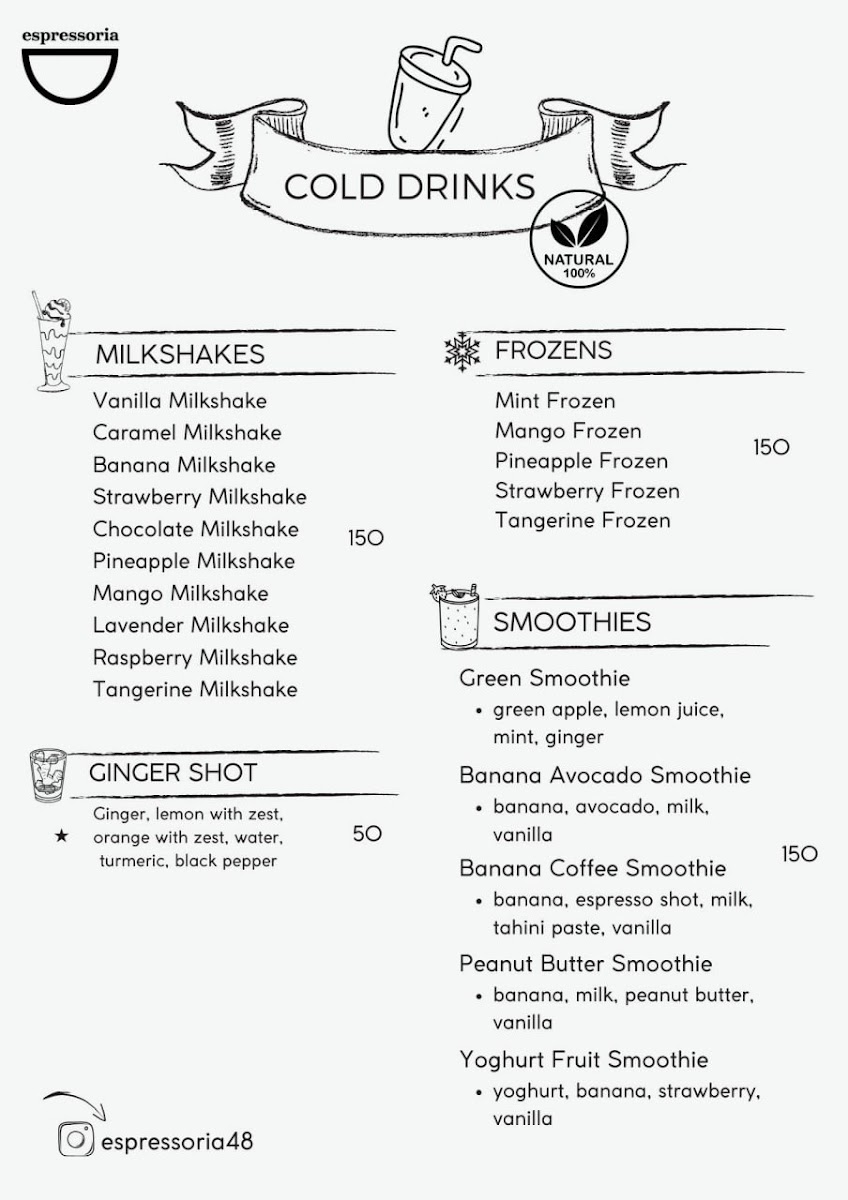 espressoria

COLD DRINKS

NATURAL 100%

MILKSHAKES

Vanilla Milkshake
Caramel Milkshake
Banana Milkshake
Strawberry Milkshake
Chocolate Milkshake
Pineapple Milkshake
Mango Milkshake
Lavender Milkshake
Raspberry Milkshake
Tangerine Milkshake

150

GINGER SHOT

★ Ginger, lemon with zest, orange with zest, water, turmeric, black pepper

50

FROZENS

Mint Frozen
Mango Frozen
Pineapple Frozen
Strawberry Frozen
Tangerine Frozen

150

SMOOTHIES

Green Smoothie
• green apple, lemon juice, mint, ginger

Banana Avocado Smoothie
• banana, avocado, milk, vanilla

Banana Coffee Smoothie
• banana, espresso shot, milk, tahini paste, vanilla

Peanut Butter Smoothie
• banana, milk, peanut butter, vanilla

Yoghurt Fruit Smoothie
• yoghurt, banana, strawberry, vanilla

150

espressoria48